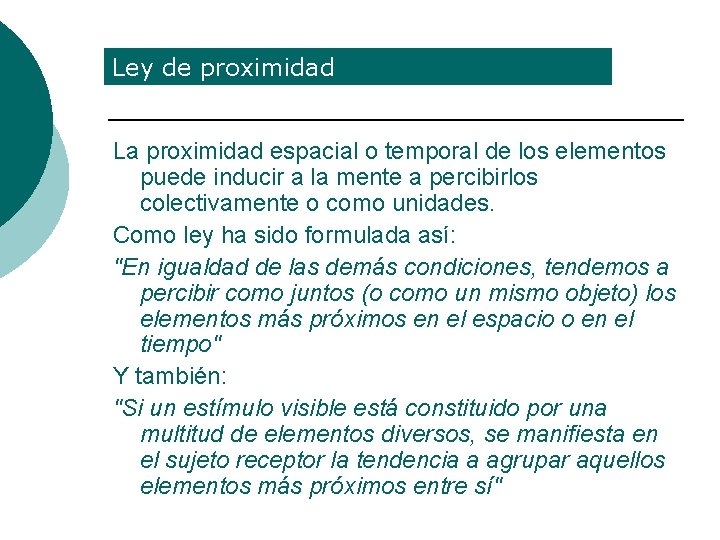 Ley de proximidad

La proximidad espacial o temporal de los elementos puede inducir a la mente a percibirlos colectivamente o como unidades.

Como ley ha sido formulada así:

"En igualdad de las demás condiciones, tendemos a percibir como juntos (o como un mismo objeto) los elementos más próximos en el espacio o en el tiempo"

Y también:

"Si un estímulo visible está constituido por una multitud de elementos diversos, se manifiesta en el sujeto receptor la tendencia a agrupar aquellos elementos más próximos entre sí"